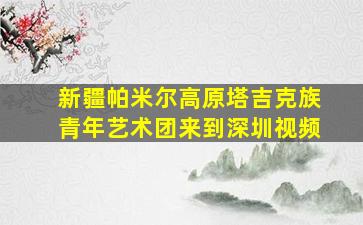 新疆帕米尔高原塔吉克族青年艺术团来到深圳视频